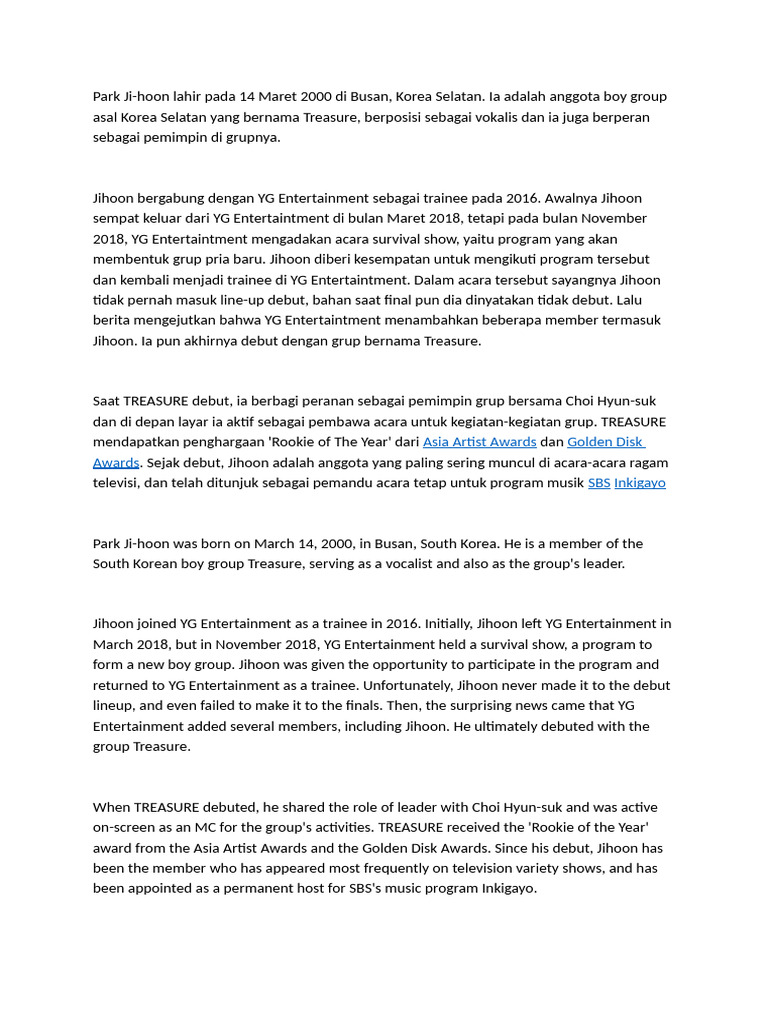 Park Ji-hoon lahir pada 14 Maret 2000 di Busan, Korea Selatan. Ia adalah anggota boy group asal Korea Selatan yang bernama Treasure, berposisi sebagai vokalis dan ia juga berperan sebagai pemimpin di grupnya.

Jihoon bergabung dengan YG Entertainment sebagai trainee pada 2016. Awalnya Jihoon sempat keluar dari YG Entertaintment di bulan Maret 2018, tetapi pada bulan November 2018, YG Entertaintment mengadakan acara survival show, yaitu program yang akan membentuk grup pria baru. Jihoon diberi kesempatan untuk mengikuti program tersebut dan kembali menjadi trainee di YG Entertaintment. Dalam acara tersebut sayangnya Jihoon tidak pernah masuk line-up debut, bahan saat final pun dia dinyatakan tidak debut. Lalu berita mengejutkan bahwa YG Entertaintment menambahkan beberapa member termasuk Jihoon. Ia pun akhirnya debut dengan grup bernama Treasure.

Saat TREASURE debut, ia berbagi peranan sebagai pemimpin grup bersama Choi Hyun-suk dan di depan layar ia aktif sebagai pembawa acara untuk kegiatan-kegiatan grup. TREASURE mendapatkan penghargaan 'Rookie of The Year' dari Asia Artist Awards dan Golden Disk Awards. Sejak debut, Jihoon adalah anggota yang paling sering muncul di acara-acara ragam televisi, dan telah ditunjuk sebagai pemandu acara tetap untuk program musik SBS Inkigayo

Park Ji-hoon was born on March 14, 2000, in Busan, South Korea. He is a member of the South Korean boy group Treasure, serving as a vocalist and also as the group's leader.

Jihoon joined YG Entertainment as a trainee in 2016. Initially, Jihoon left YG Entertainment in March 2018, but in November 2018, YG Entertainment held a survival show, a program to form a new boy group. Jihoon was given the opportunity to participate in the program and returned to YG Entertainment as a trainee. Unfortunately, Jihoon never made it to the debut lineup, and even failed to make it to the finals. Then, the surprising news came that YG Entertainment added several members, including Jihoon. He ultimately debuted with the group Treasure.

When TREASURE debuted, he shared the role of leader with Choi Hyun-suk and was active on-screen as an MC for the group's activities. TREASURE received the 'Rookie of the Year' award from the Asia Artist Awards and the Golden Disk Awards. Since his debut, Jihoon has been the member who has appeared most frequently on television variety shows, and has been appointed as a permanent host for SBS's music program Inkigayo.